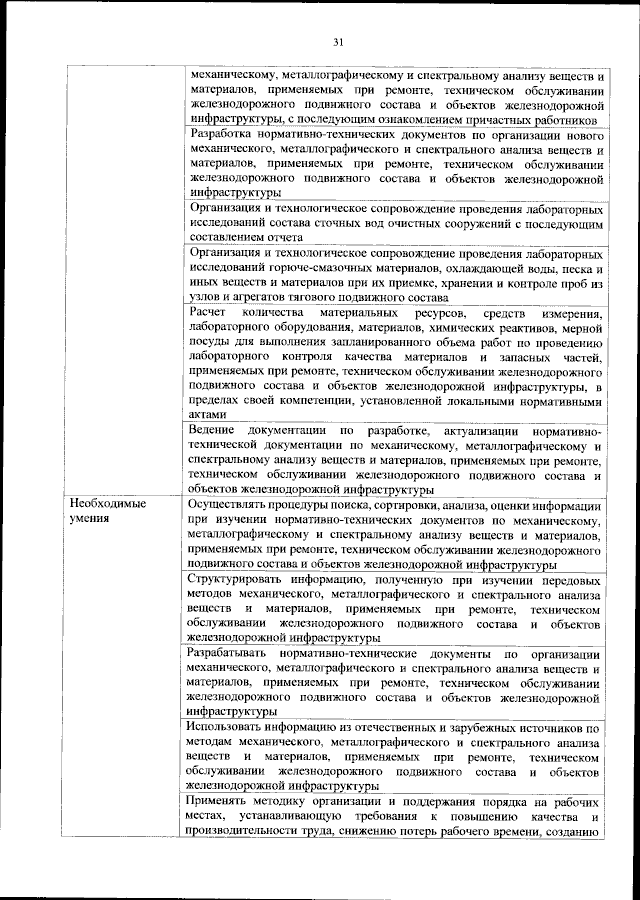 31

| | |
|---|---|
| | механическому, металлографическому и спектральному анализу веществ и материалов, применяемых при ремонте, техническом обслуживании железнодорожного подвижного состава и объектов железнодорожной инфраструктуры, с последующим ознакомлением причастных работников |
| | Разработка нормативно-технических документов по организации нового механического, металлографического и спектрального анализа веществ и материалов, применяемых при ремонте, техническом обслуживании железнодорожного подвижного состава и объектов железнодорожной инфраструктуры |
| | Организация и технологическое сопровождение проведения лабораторных исследований состава сточных вод очистных сооружений с последующим составлением отчета |
| | Организация и технологическое сопровождение проведения лабораторных исследований горюче-смазочных материалов, охлаждающей воды, песка и иных веществ и материалов при их приемке, хранении и контроле проб из узлов и агрегатов тягового подвижного состава |
| | Расчет количества материальных ресурсов, средств измерения, лабораторного оборудования, материалов, химических реактивов, мерной посуды для выполнения запланированного объема работ по проведению лабораторного контроля качества материалов и запасных частей, применяемых при ремонте, техническом обслуживании железнодорожного подвижного состава и объектов железнодорожной инфраструктуры, в пределах своей компетенции, установленной локальными нормативными актами |
| | Ведение документации по разработке, актуализации нормативно-технической документации по механическому, металлографическому и спектральному анализу веществ и материалов, применяемых при ремонте, техническом обслуживании железнодорожного подвижного состава и объектов железнодорожной инфраструктуры |
| Необходимые умения | Осуществлять процедуры поиска, сортировки, анализа, оценки информации при изучении нормативно-технических документов по механическому, металлографическому и спектральному анализу веществ и материалов, применяемых при ремонте, техническом обслуживании железнодорожного подвижного состава и объектов железнодорожной инфраструктуры |
| | Структурировать информацию, полученную при изучении передовых методов механического, металлографического и спектрального анализа веществ и материалов, применяемых при ремонте, техническом обслуживании железнодорожного подвижного состава и объектов железнодорожной инфраструктуры |
| | Разрабатывать нормативно-технические документы по организации механического, металлографического и спектрального анализа веществ и материалов, применяемых при ремонте, техническом обслуживании железнодорожного подвижного состава и объектов железнодорожной инфраструктуры |
| | Использовать информацию из отечественных и зарубежных источников по методам механического, металлографического и спектрального анализа веществ и материалов, применяемых при ремонте, техническом обслуживании железнодорожного подвижного состава и объектов железнодорожной инфраструктуры |
| | Применять методику организации и поддержания порядка на рабочих местах, устанавливающую требования к повышению качества и производительности труда, снижению потерь рабочего времени, созданию |